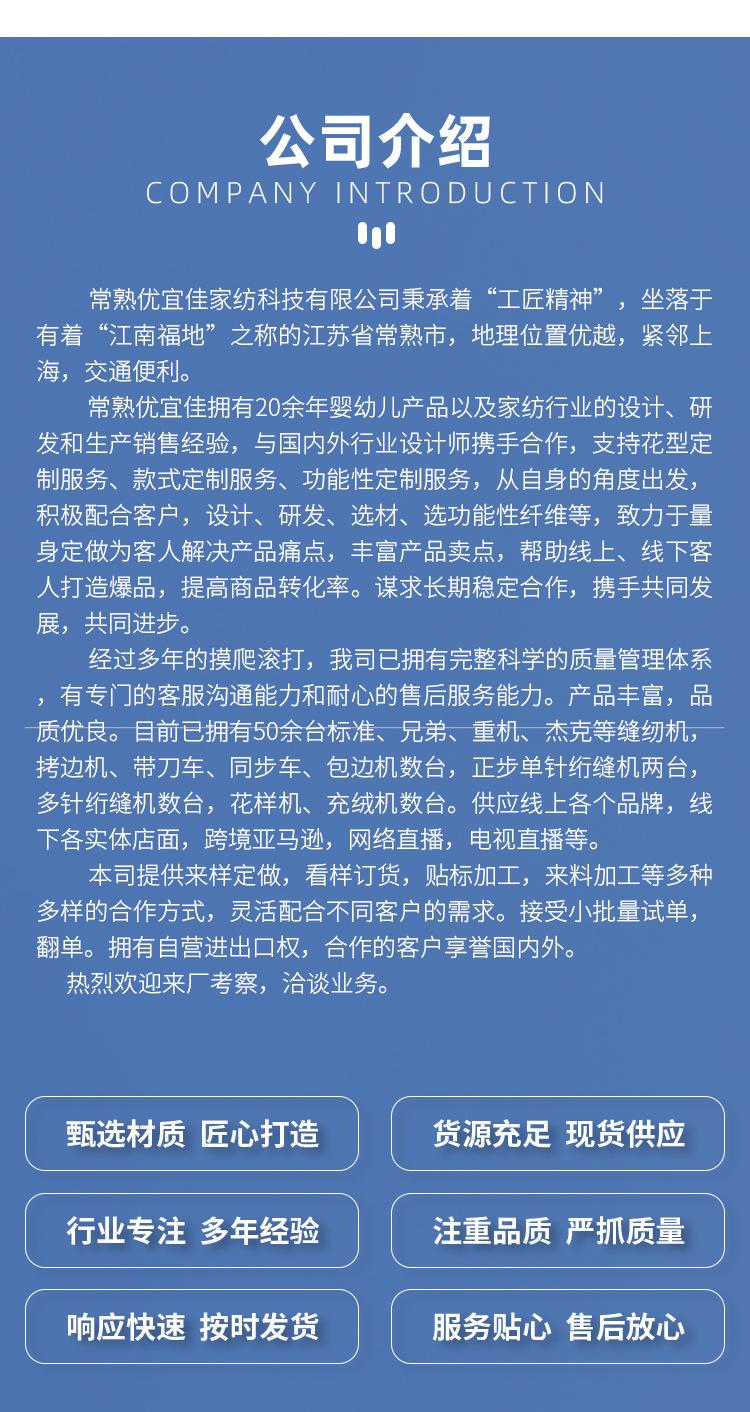 公司介绍
COMPANY INTRODUCTION

常熟优宜佳家纺科技有限公司秉承着“工匠精神”，坐落于有着“江南福地”之称的江苏省常熟市，地理位置优越，紧邻上海，交通便利。

常熟优宜佳拥有20余年婴幼儿产品以及家纺行业的设计、研发和生产销售经验，与国内外行业设计师携手合作，支持花型定制服务、款式定制服务、功能性定制服务，从自身的角度出发，积极配合客户，设计、研发、选材、选功能性纤维等，致力于量身定做为客人解决产品痛点，丰富产品卖点，帮助线上、线下客人打造爆品，提高商品转化率。谋求长期稳定合作，携手共同发展，共同进步。

经过多年的摸爬滚打，我司已拥有完整科学的质量管理体系，有专门的客服沟通能力和耐心的售后服务能力。产品丰富，品质优良。目前已拥有50余台标准、兄弟、重机、杰克等缝纫机，拷边机、带刀车、同步车、包边机数台，正步单针绗缝机两台，多针绗缝机数台，花样机、充绒机数台。供应线上各个品牌，线下各实体店面，跨境亚马逊，网络直播，电视直播等。

本司提供来样定做，看样订货，贴标加工，来料加工等多种多样的合作方式，灵活配合不同客户的需求。接受小批量试单，翻单。拥有自营进出口权，合作的客户享誉国内外。

热烈欢迎来厂考察，洽谈业务。

甄选材质 匠心打造
货源充足 现货供应
行业专注 多年经验
注重品质 严抓质量
响应快速 按时发货
服务贴心 售后放心